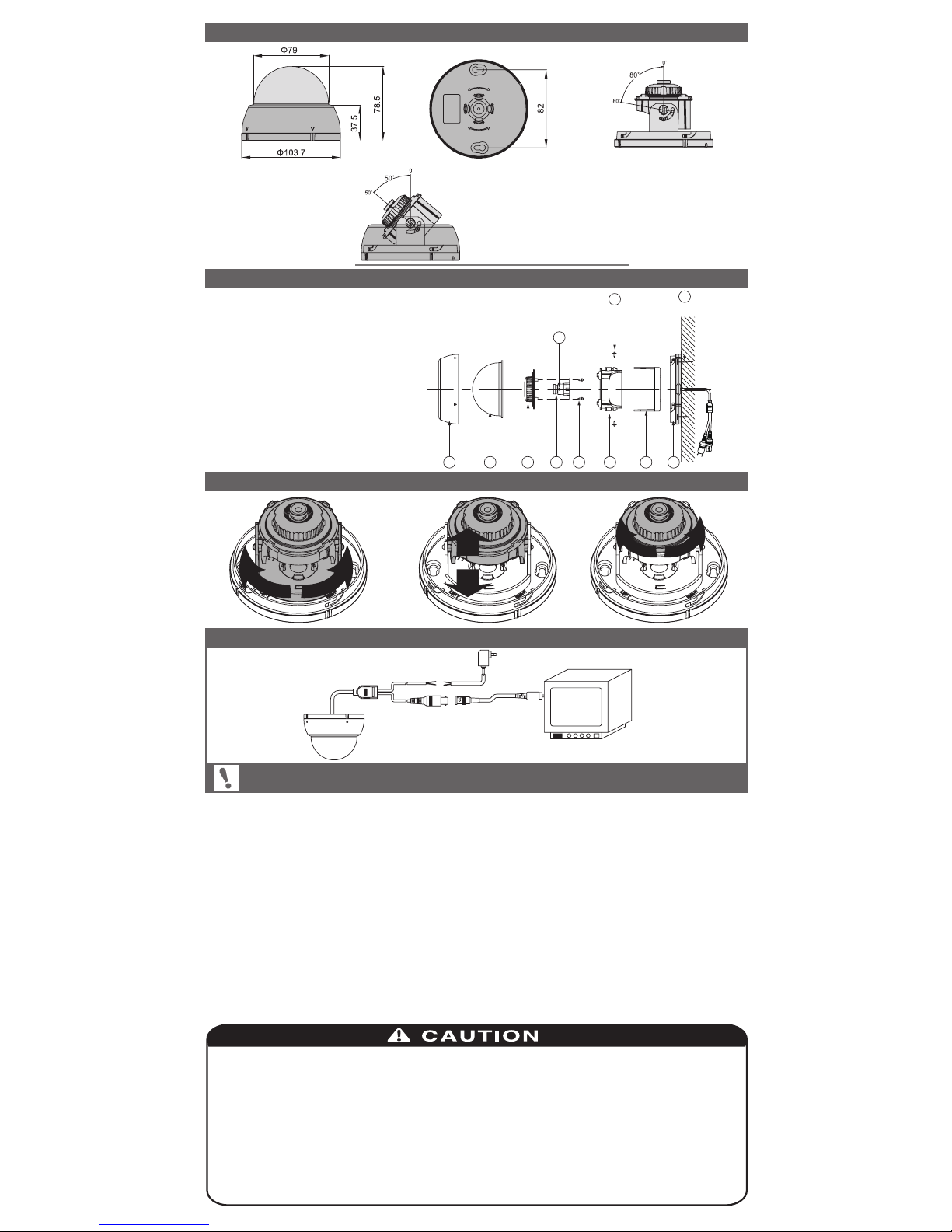 Φ79
78.5
37.5
Φ103.7
82
0°
80°
80°
0°
50°
50°
CAUTION